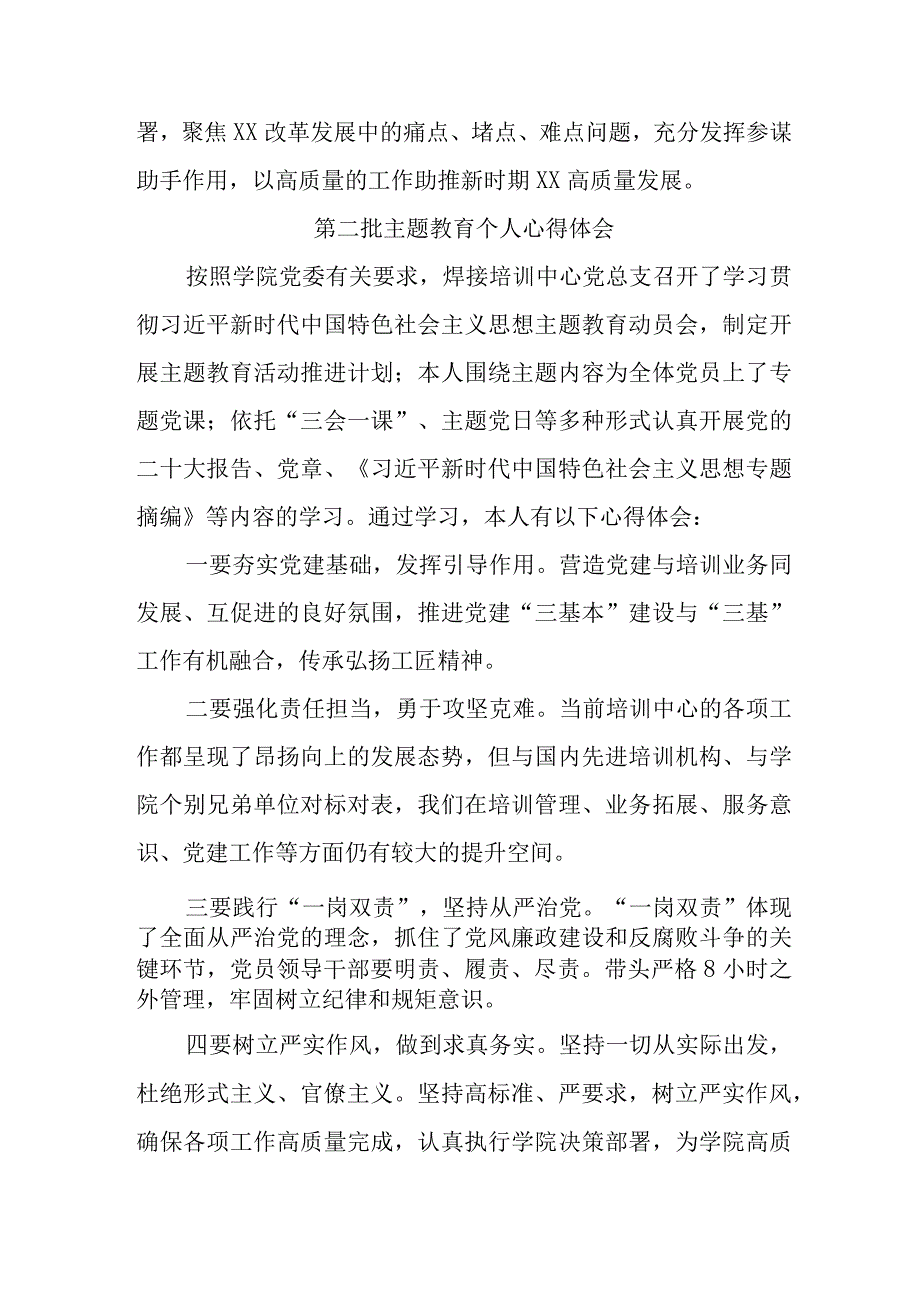 署，聚焦XX改革发展中的痛点、堵点、难点问题，充分发挥参谋助手作用，以高质量的工作助推新时期XX高质量发展。

第二批主题教育个人心得体会

按照学院党委有关要求，焊接培训中心党总支召开了学习贯彻习近平新时代中国特色社会主义思想主题教育动员会，制定开展主题教育活动推进计划；本人围绕主题内容为全体党员上了专题党课；依托“三会一课”、主题党日等多种形式认真开展党的二十大报告、党章、《习近平新时代中国特色社会主义思想专题摘编》等内容的学习。通过学习，本人有以下心得体会：

一要夯实党建基础，发挥引导作用。营造党建与培训业务同发展、互促进的良好氛围，推进党建“三基本”建设与“三基”工作有机融合，传承弘扬工匠精神。

二要强化责任担当，勇于攻坚克难。当前培训中心的各项工作都呈现了昂扬向上的发展态势，但与国内先进培训机构、与学院个别兄弟单位对标对表，我们在培训管理、业务拓展、服务意识、党建工作等方面仍有较大的提升空间。

三要践行“一岗双责”，坚持从严治党。“一岗双责”体现了全面从严治党的理念，抓住了党风廉政建设和反腐败斗争的关键环节，党员领导干部要明责、履责、尽责。带头严格8小时之外管理，牢固树立纪律和规矩意识。

四要树立严实作风，做到求真务实。坚持一切从实际出发，杜绝形式主义、官僚主义。坚持高标准、严要求，树立严实作风，确保各项工作高质量完成，认真执行学院决策部署，为学院高质